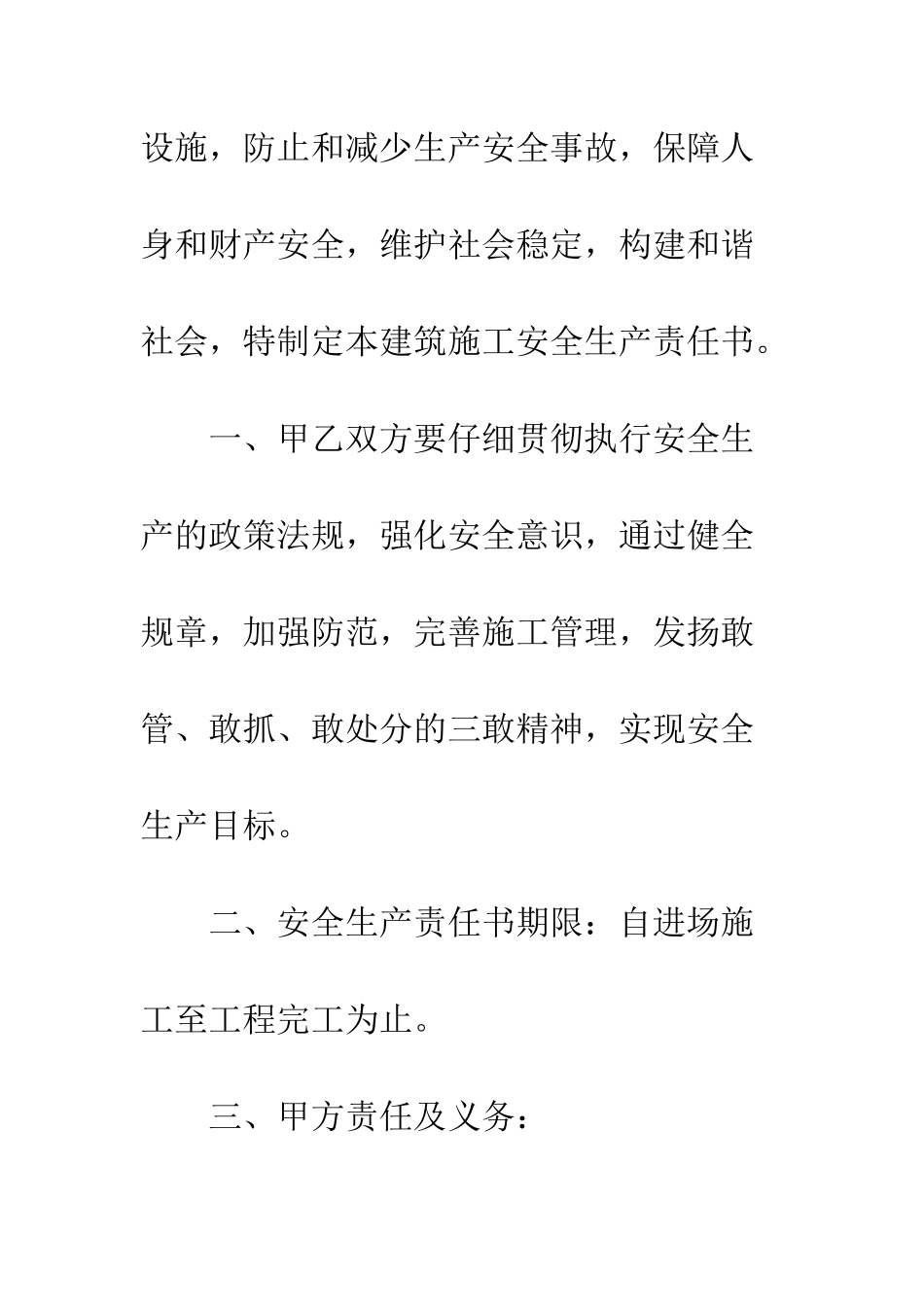 设施，防止和减少生产安全事故，保障人身和财产安全，维护社会稳定，构建和谐社会，特制定本建筑施工安全生产责任书。

一、甲乙双方要仔细贯彻执行安全生产的政策法规，强化安全意识，通过健全规章，加强防范，完善施工管理，发扬敢管、敢抓、敢处分的三敢精神，实现安全生产目标。

二、安全生产责任书期限：自进场施工至工程完工为止。

三、甲方责任及义务：